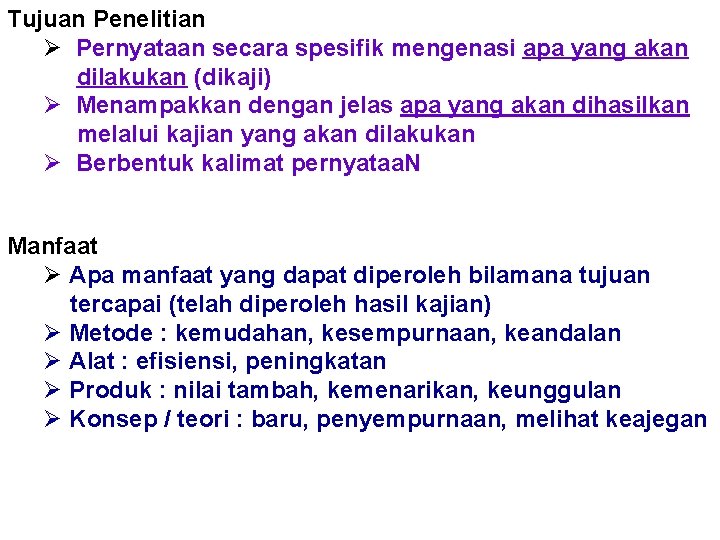 Tujuan Penelitian

➢ Pernyataan secara spesifik mengenasi apa yang akan dilakukan (dikaji)
➢ Menampakkan dengan jelas apa yang akan dihasilkan melalui kajian yang akan dilakukan
➢ Berbentuk kalimat pernyataaN

Manfaat

➢ Apa manfaat yang dapat diperoleh bilamana tujuan tercapai (telah diperoleh hasil kajian)
➢ Metode : kemudahan, kesempurnaan, keandalan
➢ Alat : efisiensi, peningkatan
➢ Produk : nilai tambah, kemenarikan, keunggulan
➢ Konsep / teori : baru, penyempurnaan, melihat keajegan